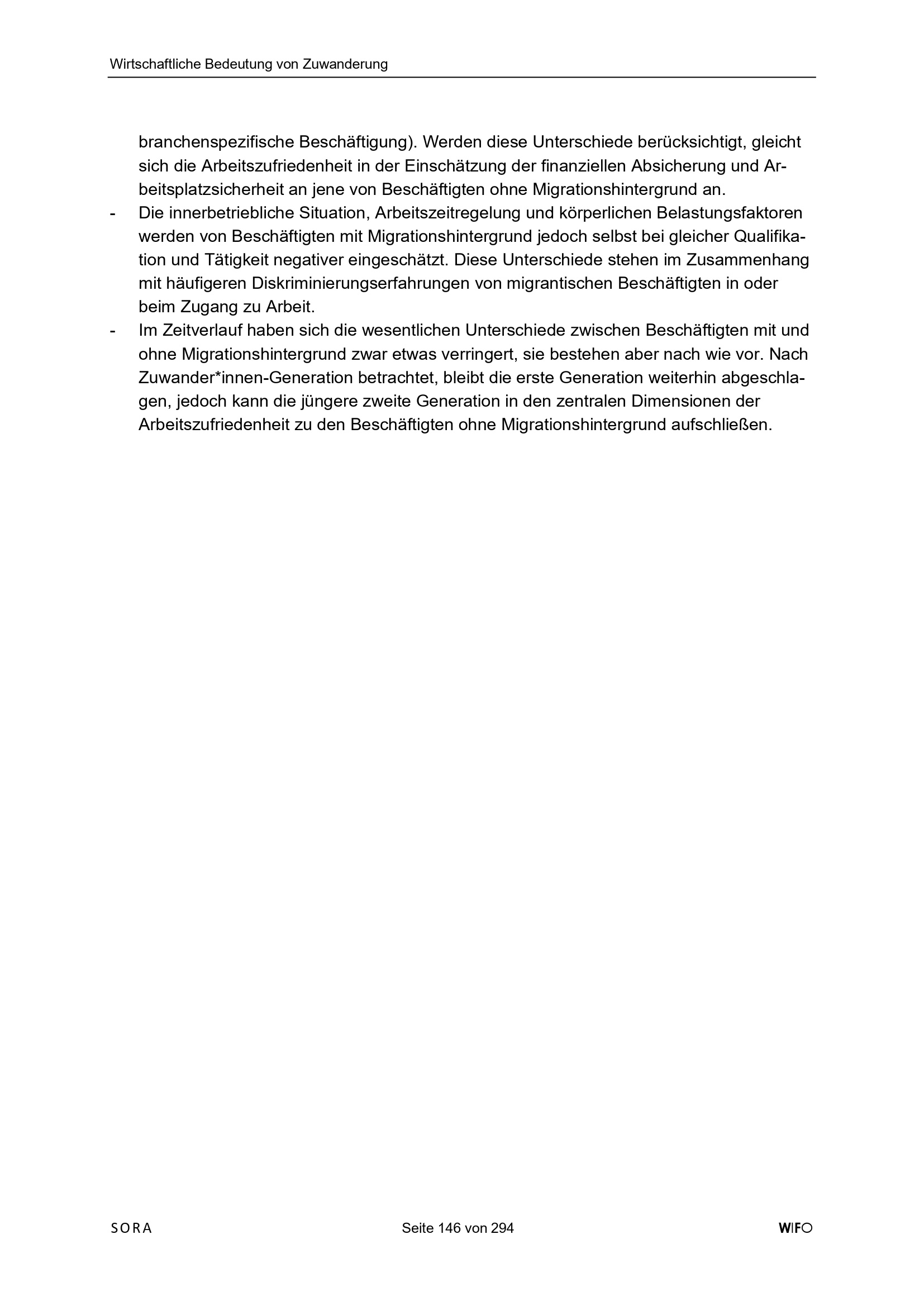 Wirtschaftliche Bedeutung von Zuwanderung

branchenspezifische Beschäftigung). Werden diese Unterschiede berücksichtigt, gleicht sich die Arbeitszufriedenheit in der Einschätzung der finanziellen Absicherung und Arbeitsplatzsicherheit an jene von Beschäftigten ohne Migrationshintergrund an.

- Die innerbetriebliche Situation, Arbeitszeitregelung und körperlichen Belastungsfaktoren werden von Beschäftigten mit Migrationshintergrund jedoch selbst bei gleicher Qualifikation und Tätigkeit negativer eingeschätzt. Diese Unterschiede stehen im Zusammenhang mit häufigeren Diskriminierungserfahrungen von migrantischen Beschäftigten in oder beim Zugang zu Arbeit.

- Im Zeitverlauf haben sich die wesentlichen Unterschiede zwischen Beschäftigten mit und ohne Migrationshintergrund zwar etwas verringert, sie bestehen aber nach wie vor. Nach Zuwander*innen-Generation betrachtet, bleibt die erste Generation weiterhin abgeschlagen, jedoch kann die jüngere zweite Generation in den zentralen Dimensionen der Arbeitszufriedenheit zu den Beschäftigten ohne Migrationshintergrund aufschließen.

SORA

Seite 146 von 294

WIFO